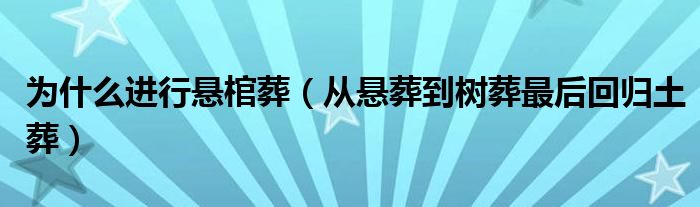 为什么进行悬棺葬（从悬葬到树葬最后回归土葬）